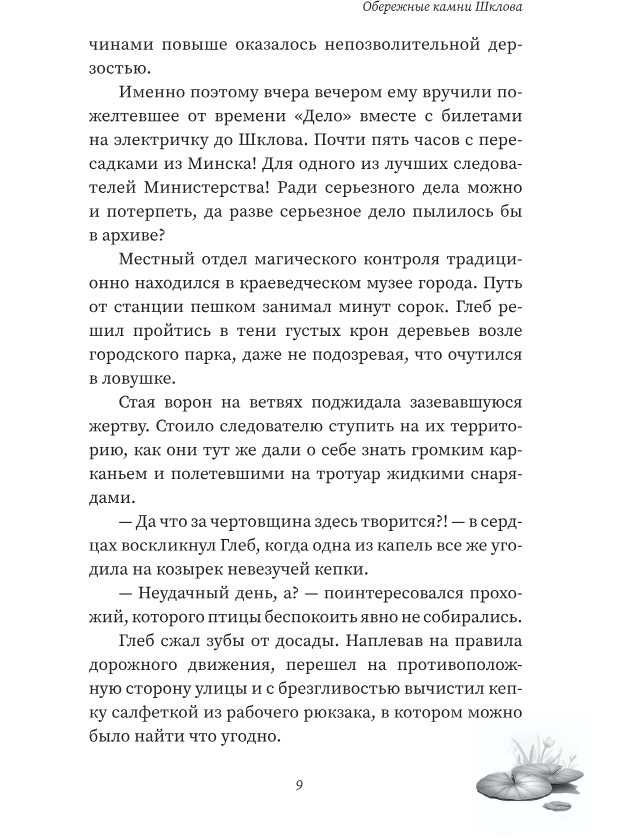 Обережные камни Шклова

чинами повыше оказалось непозволительной дерзостью.

Именно поэтому вчера вечером ему вручили пожелтевшее от времени «Дело» вместе с билетами на электричку до Шклова. Почти пять часов с пересадками из Минска! Для одного из лучших следователей Министерства! Ради серьезного дела можно и потерпеть, да разве серьезное дело пылилось бы в архиве?

Местный отдел магического контроля традиционно находился в краеведческом музее города. Путь от станции пешком занимал минут сорок. Глеб решил пройтись в тени густых крон деревьев возле городского парка, даже не подозревая, что очутился в ловушке.

Стая ворон на ветвях поджидала зазевавшуюся жертву. Стоило следователю ступить на их территорию, как они тут же дали о себе знать громким карканьем и полетевшими на тротуар жидкими снарядами.

— Да что за чертовщина здесь творится?! — в сердцах воскликнул Глеб, когда одна из капель все же угодила на козырек невезучей кепки.

— Неудачный день, а? — поинтересовался прохожий, которого птицы беспокоить явно не собирались.

Глеб сжал зубы от досады. Наплевав на правила дорожного движения, перешел на противоположную сторону улицы и с брезгливостью вычистил кепку салфеткой из рабочего рюкзака, в котором можно было найти что угодно.

9